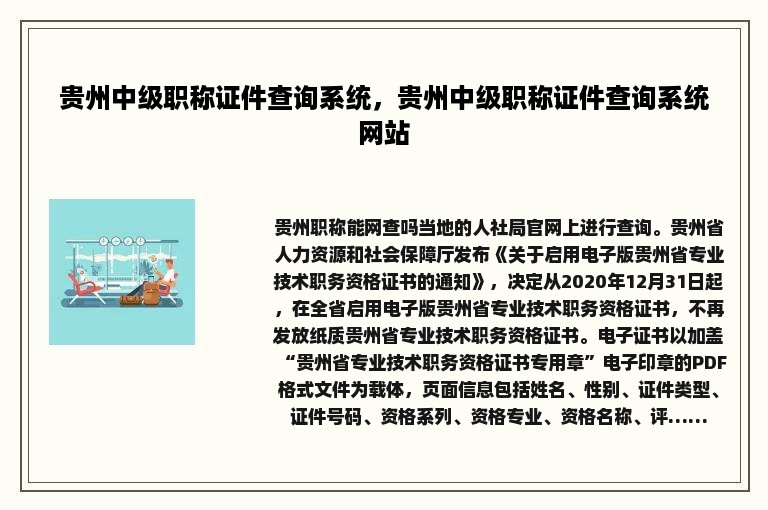 贵州中级职称证件查询系统，贵州中级职称证件查询系统网站

贵州职称能网查吗当地的人社局官网上进行查询。贵州省人力资源和社会保障厅发布《关于启用电子版贵州省专业技术职务资格证书的通知》，决定从2020年12月31日起，在全省启用电子版贵州省专业技术职务资格证书，不再发放纸质贵州省专业技术职务资格证书。电子证书以加盖“贵州省专业技术职务资格证书专用章”电子印章的PDF格式文件为载体，页面信息包括姓名、性别、证件类型、证件号码、资格系列、资格专业、资格名称、评......